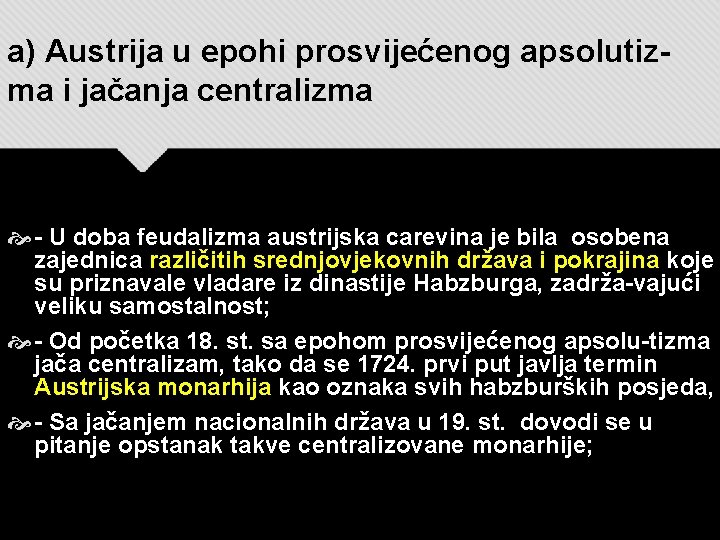 a) Austrija u epohi prosvijećenog apsolutizma i jačanja centralizma

- U doba feudalizma austrijska carevina je bila osobena zajednica različitih srednjovjekovnih država i pokrajina koje su priznavale vladare iz dinastije Habzburga, zadrža-vajući veliku samostalnost;

- Od početka 18. st. sa epohom prosvijećenog apsolu-tizma jača centralizam, tako da se 1724. prvi put javlja termin Austrijska monarhija kao oznaka svih habzburških posjeda,

- Sa jačanjem nacionalnih država u 19. st. dovodi se u pitanje opstanak takve centralizovane monarhije;